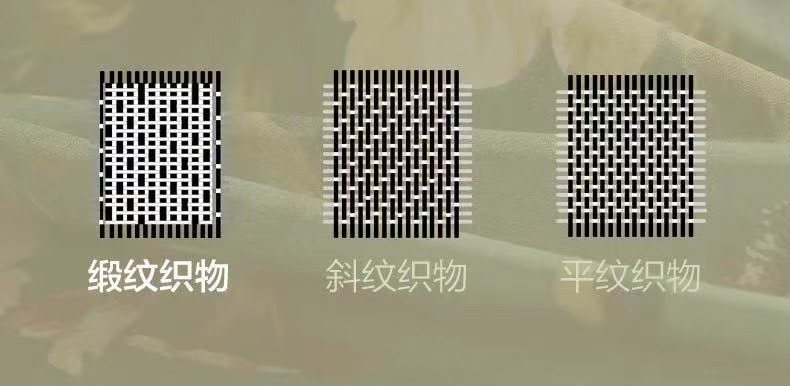 缎纹织物

斜纹织物

平纹织物